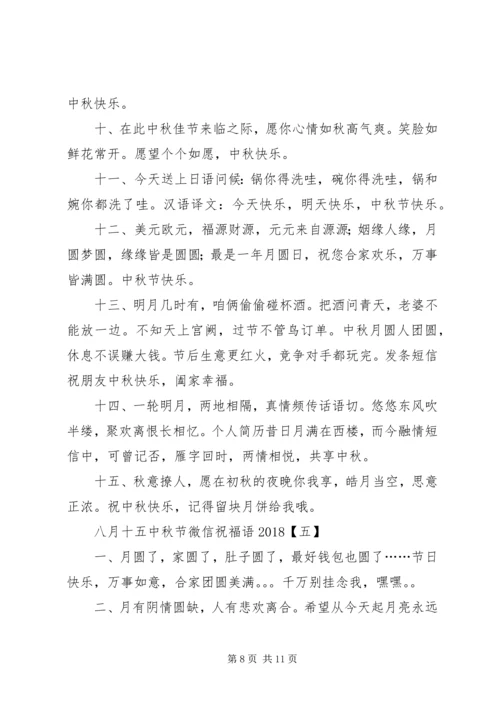 中秋快乐。

十、在此中秋佳节来临之际，愿你心情如秋高气爽。笑脸如鲜花常开。愿望个个如愿，中秋快乐。

十一、今天送上日语问候：锅你得洗哇，碗你得洗哇，锅和婉你都洗了哇。汉语译文：今天快乐，明天快乐，中秋节快乐。

十二、美元欧元，福源财源，元元来自源源；姻缘人缘，月圆梦圆，缘缘皆是圆圆；最是一年月圆日，祝您合家欢乐，万事皆满圆。中秋节快乐。

十三、明月几时有，咱俩偷偷碰杯酒。把酒问青天，老婆不能放一边。不知天上宫阙，过节不管鸟订单。中秋月圆人团圆，休息不误赚大钱。节后生意更红火，竞争对手都玩完。发条短信祝朋友中秋快乐，阖家幸福。

十四、一轮明月，两地相隔，真情频传话语切。悠悠东风吹半缕，聚欢离恨长相忆。个人简历昔日月满在西楼，而今融情短信中，可曾记否，雁字回时，两情相悦，共享中秋。

十五、秋意撩人，愿在初秋的夜晚你我享，皓月当空，思意正浓。祝中秋快乐，记得留块月饼给我哦。

八月十五中秋节微信祝福语 2018【五】

一、月圆了，家圆了，肚子圆了，最好钱包也圆了……节日快乐，万事如意，合家团圆美满。。。千万别挂念我，嘿嘿。。

二、月有阴情圆缺，人有悲欢离合。希望从今天起月亮永远

第 8 页 共 11 页